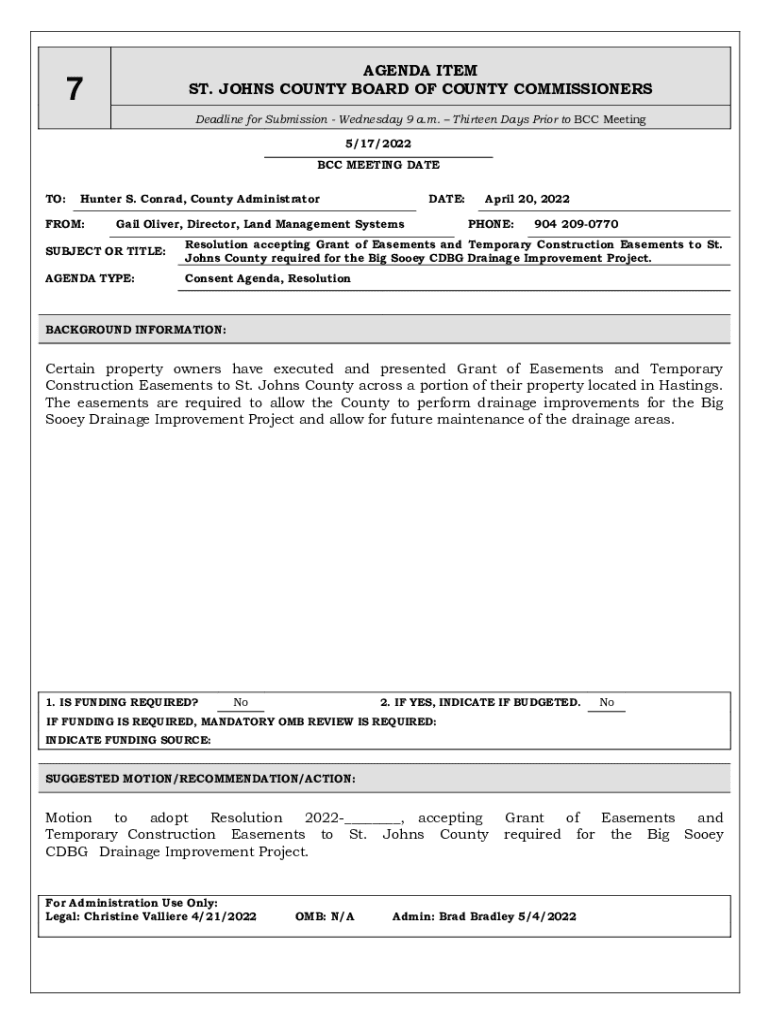 7

AGENDA ITEM
ST. JOHNS COUNTY BOARD OF COUNTY COMMISSIONERS

Deadline for Submission - Wednesday 9 a.m. – Thirteen Days Prior to BCC Meeting

5/17/2022
BCC MEETING DATE

TO: Hunter S. Conrad, County Administrator DATE: April 20, 2022

FROM: Gail Oliver, Director, Land Management Systems PHONE: 904 209-0770

SUBJECT OR TITLE: Resolution accepting Grant of Easements and Temporary Construction Easements to St. Johns County required for the Big Sooey CDBG Drainage Improvement Project.

AGENDA TYPE: Consent Agenda, Resolution

BACKGROUND INFORMATION:

Certain property owners have executed and presented Grant of Easements and Temporary Construction Easements to St. Johns County across a portion of their property located in Hastings. The easements are required to allow the County to perform drainage improvements for the Big Sooey Drainage Improvement Project and allow for future maintenance of the drainage areas.

1. IS FUNDING REQUIRED? No 2. IF YES, INDICATE IF BUDGETED. No
IF FUNDING IS REQUIRED, MANDATORY OMB REVIEW IS REQUIRED:
INDICATE FUNDING SOURCE:

SUGGESTED MOTION/RECOMMENDATION/ACTION:

Motion to adopt Resolution 2022-________, accepting Grant of Easements and Temporary Construction Easements to St. Johns County required for the Big Sooey CDBG Drainage Improvement Project.

For Administration Use Only:
Legal: Christine Valliere 4/21/2022 OMB: N/A Admin: Brad Bradley 5/4/2022